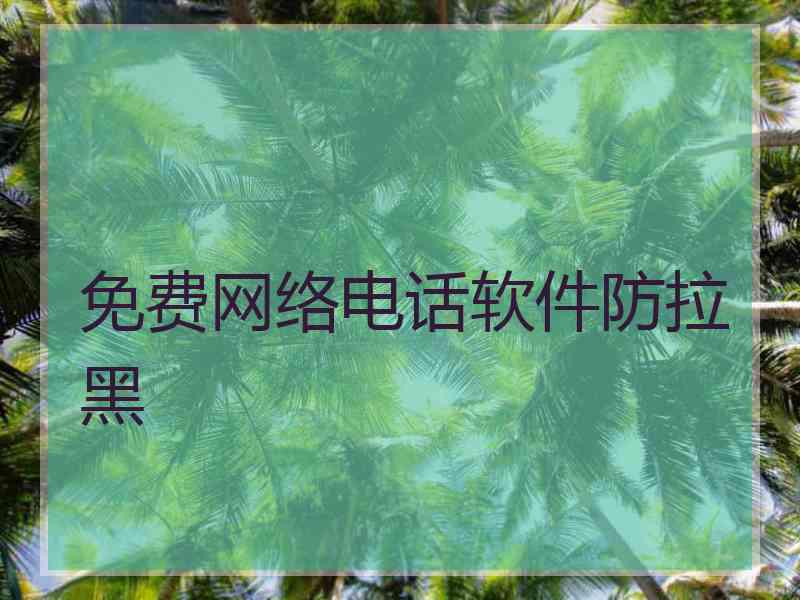 免费网络电话软件防拉黑